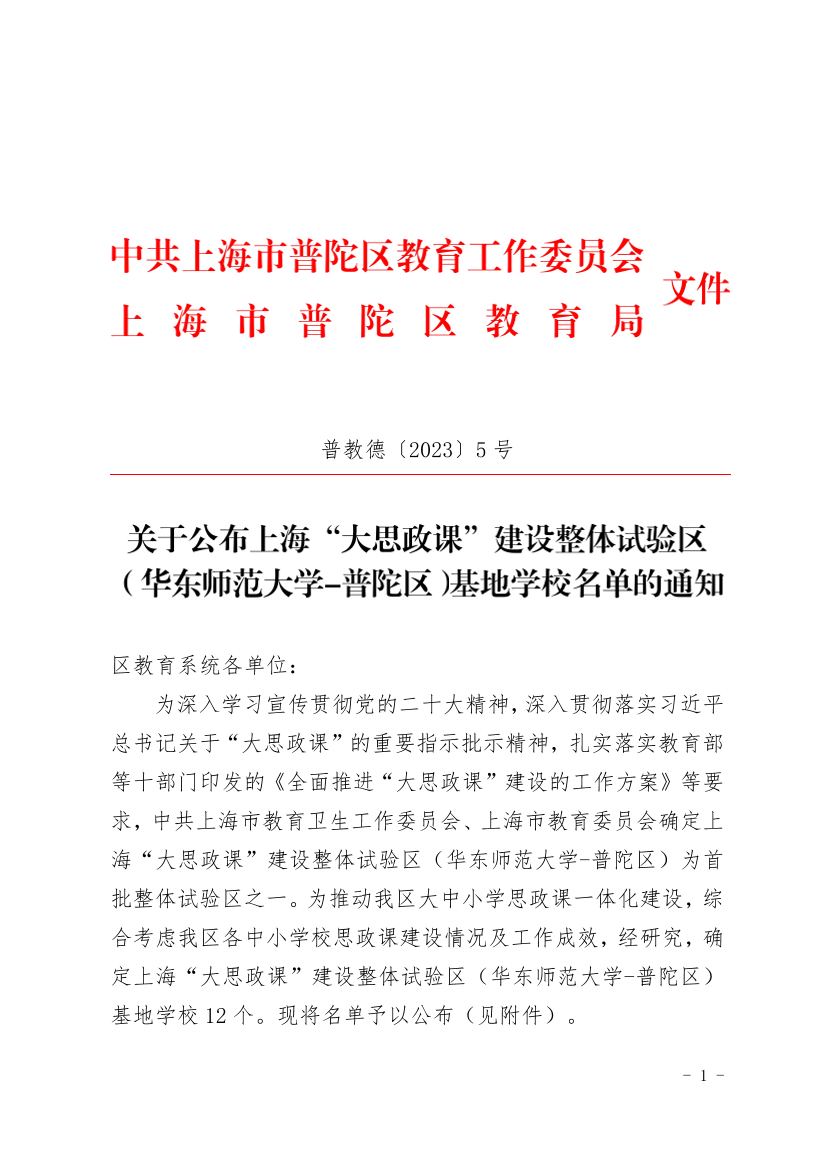 中共上海市普陀区教育工作委员会
上海市普陀区教育局
文件

普教德〔2023〕5号

关于公布上海“大思政课”建设整体试验区（华东师范大学-普陀区）基地学校名单的通知

区教育系统各单位：

为深入学习宣传贯彻党的二十大精神，深入贯彻落实习近平总书记关于“大思政课”的重要指示批示精神，扎实落实教育部等十部门印发的《全面推进“大思政课”建设的工作方案》等要求，中共上海市教育卫生工作委员会、上海市教育委员会确定上海“大思政课”建设整体试验区（华东师范大学-普陀区）为首批整体试验区之一。为推动我区大中小学思政课一体化建设，综合考虑我区各中小学校思政课建设情况及工作成效，经研究，确定上海“大思政课”建设整体试验区（华东师范大学-普陀区）基地学校12个。现将名单予以公布（见附件）。

- 1 -